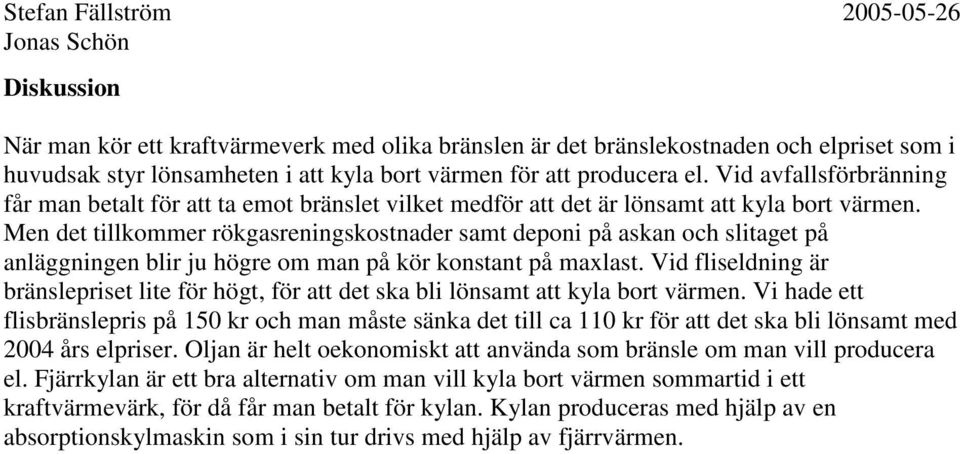 Stefan Fällström 2005-05-26
Jonas Schön

Diskussion

När man kör ett kraftvärmeverk med olika bränslen är det bränslekostnaden och elpriset som i huvudsak styr lönsamheten i att kyla bort värmen för att producera el. Vid avfallsförbränning får man betalt för att ta emot bränslet vilket medför att det är lönsamt att kyla bort värmen. Men det tillkommer rökgasreningskostnader samt deponi på askan och slitaget på anläggningen blir ju högre om man på kör konstant på maxlast. Vid fliseldning är bränslepriset lite för högt, för att det ska bli lönsamt att kyla bort värmen. Vi hade ett flisbränslepris på 150 kr och man måste sänka det till ca 110 kr för att det ska bli lönsamt med 2004 års elpriser. Oljan är helt oekonomiskt att använda som bränsle om man vill producera el. Fjärrkylan är ett bra alternativ om man vill kyla bort värmen sommartid i ett kraftvärmevärk, för då får man betalt för kylan. Kylan produceras med hjälp av en absorptionskylmaskin som i sin tur drivs med hjälp av fjärrvärmen.